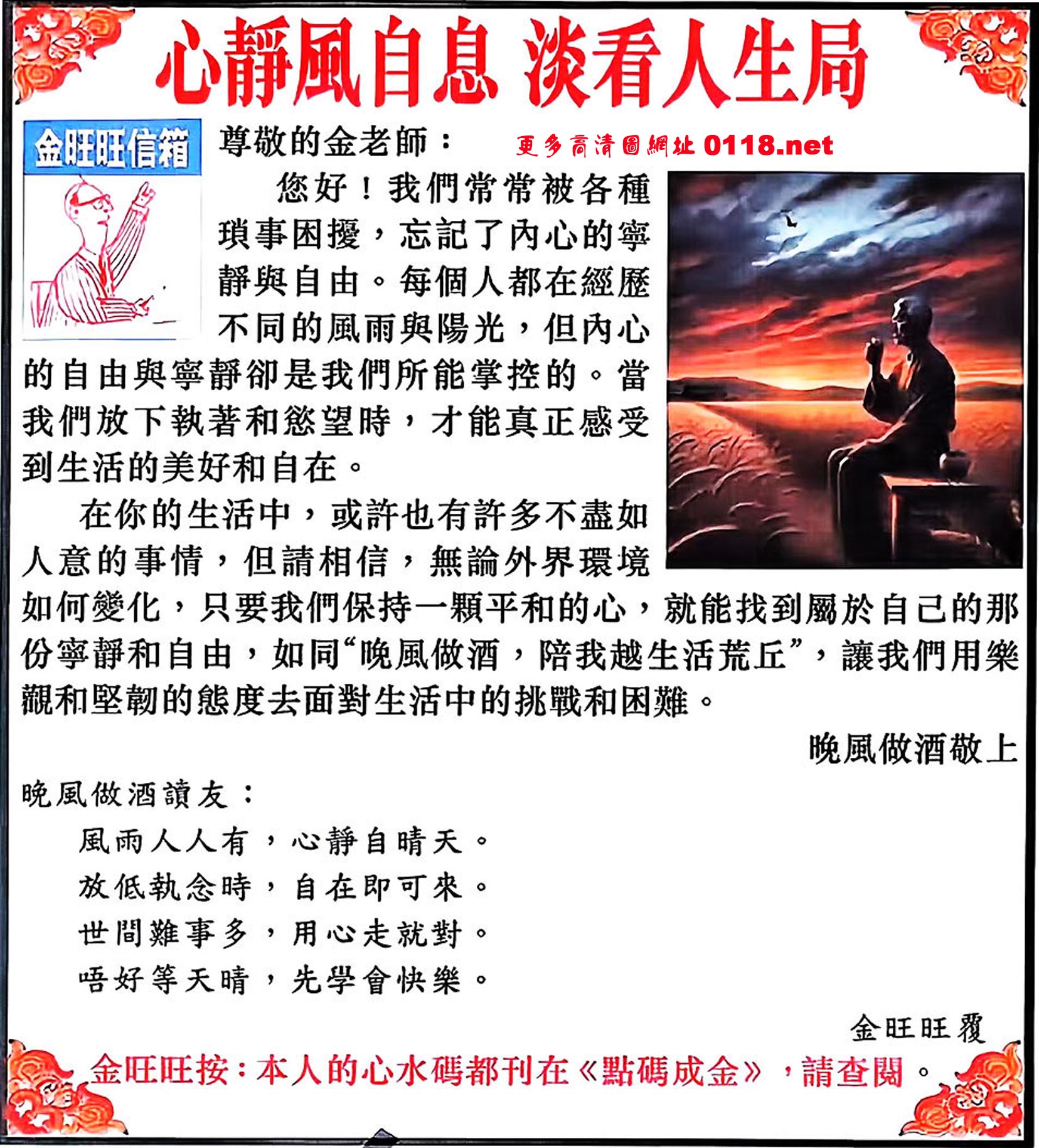 心靜風自息 淡看人生局

金旺旺信箱

尊敬的金老師：

更多高清圖網址 0118.net

您好！我們常常被各種瑣事困擾，忘記了內心的寧靜與自由。每個人都在經歷不同的風雨與陽光，但內心的自由與寧靜卻是我們所能掌控的。當我們放下執著和慾望時，才能真正感受到生活的美好和自在。

在你的生活中，或許也有許多不盡如人意的事情，但請相信，無論外界環境如何變化，只要我們保持一顆平和的心，就能找到屬於自己的那份寧靜和自由，如同“晚風做酒，陪我越生活荒丘”，讓我們用樂觀和堅韌的態度去面對生活中的挑戰和困難。

晚風做酒敬上

晚風做酒讀友：

風雨人人有，心靜自晴天。
放低執念時，自在即可來。
世間難事多，用心走就對。
唔好等天晴，先學會快樂。

金旺旺覆

金旺旺按：本人的心水碼都刊在《點碼成金》，請查閱。